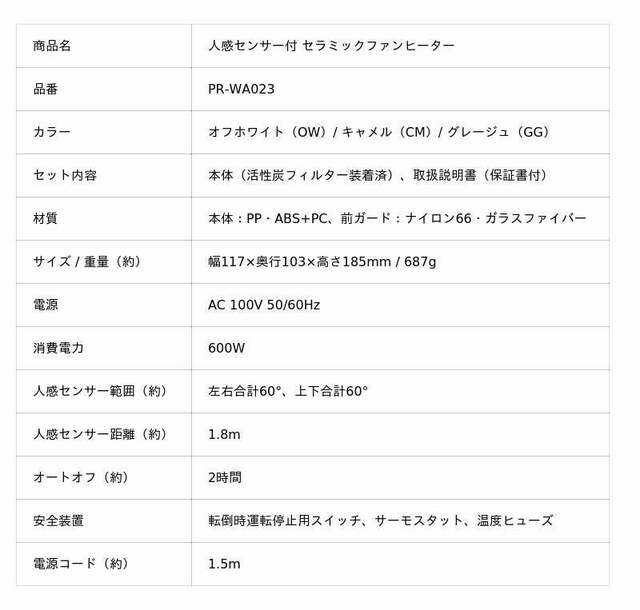 | 商品名 | 人感センサー付 セラミックファンヒーター |
|---|---|
| 品番 | PR-WA023 |
| カラー | オフホワイト（OW）/ キャメル（CM）/ グレージュ（GG） |
| セット内容 | 本体（活性炭フィルター装着済）、取扱説明書（保証書付） |
| 材質 | 本体：PP・ABS+PC、前ガード：ナイロン66・ガラスファイバー |
| サイズ / 重量（約） | 幅117×奥行103×高さ185mm / 687g |
| 電源 | AC 100V 50/60Hz |
| 消費電力 | 600W |
| 人感センサー範囲（約） | 左右合計60°、上下合計60° |
| 人感センサー距離（約） | 1.8m |
| オートオフ（約） | 2時間 |
| 安全装置 | 転倒時運転停止用スイッチ、サーモスタット、温度ヒューズ |
| 電源コード（約） | 1.5m |